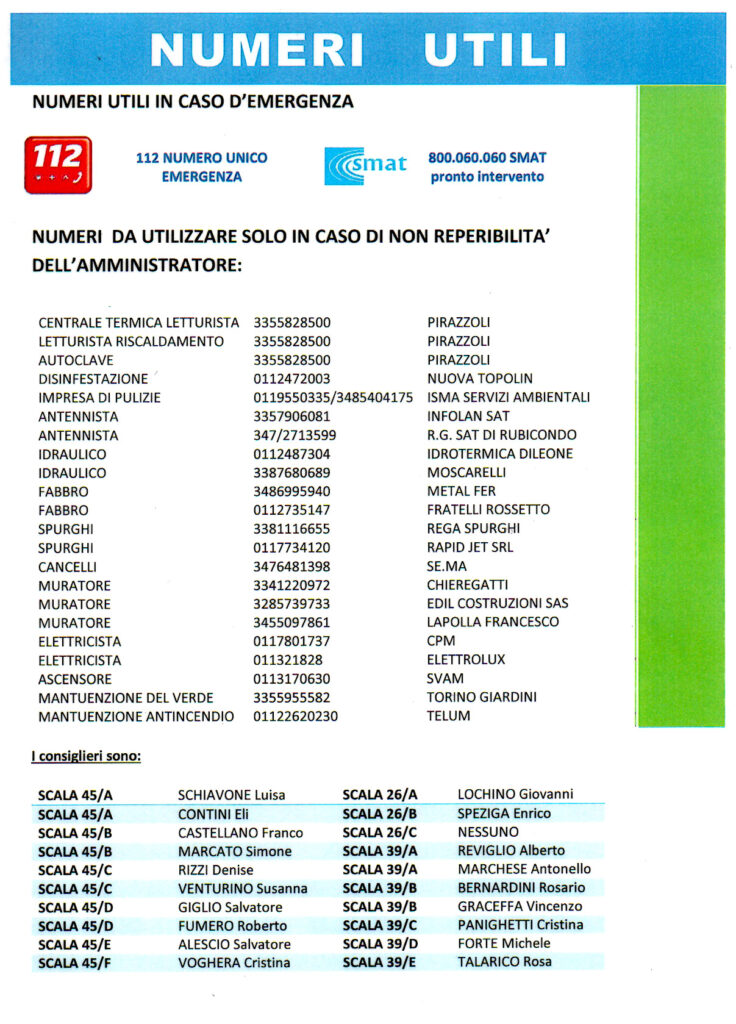 NUMERI UTILI

NUMERI UTILI IN CASO D'EMERGENZA

112

112 NUMERO UNICO EMERGENZA

smat

800.060.060 SMAT pronto intervento

NUMERI DA UTILIZZARE SOLO IN CASO DI NON REPERIBILITA' DELL'AMMINISTRATORE:

| | | |
|---|---|---|
| CENTRALE TERMICA LETTURISTA | 3355828500 | PIRAZZOLI |
| LETTURISTA RISCALDAMENTO | 3355828500 | PIRAZZOLI |
| AUTOCLAVE | 3355828500 | PIRAZZOLI |
| DISINFESTAZIONE | 0112472003 | NUOVA TOPOLIN |
| IMPRESA DI PULIZIE | 0119550335/3485404175 | ISMA SERVIZI AMBIENTALI |
| ANTENNISTA | 3357906081 | INFOLAN SAT |
| ANTENNISTA | 347/2713599 | R.G. SAT DI RUBICONDO |
| IDRAULICO | 0112487304 | IDROTERMICA DILEONE |
| IDRAULICO | 3387680689 | MOSCARELLI |
| FABBRO | 3486995940 | METAL FER |
| FABBRO | 0112735147 | FRATELLI ROSSETTO |
| SPURGHI | 3381116655 | REGA SPURGHI |
| SPURGHI | 0117734120 | RAPID JET SRL |
| CANCELLI | 3476481398 | SE.MA |
| MURATORE | 3341220972 | CHIEREGATTI |
| MURATORE | 3285739733 | EDIL COSTRUZIONI SAS |
| MURATORE | 3455097861 | LAPOLLA FRANCESCO |
| ELETTRICISTA | 0117801737 | CPM |
| ELETTRICISTA | 011321828 | ELETTROLUX |
| ASCENSORE | 0113170630 | SVAM |
| MANTUENZIONE DEL VERDE | 3355955582 | TORINO GIARDINI |
| MANTUENZIONE ANTINCENDIO | 01122620230 | TELUM |

I consiglieri sono:

| | | | |
|---|---|---|---|
| SCALA 45/A | SCHIAVONE Luisa | SCALA 26/A | LOCHINO Giovanni |
| SCALA 45/A | CONTINI Eli | SCALA 26/B | SPEZIGA Enrico |
| SCALA 45/B | CASTELLANO Franco | SCALA 26/C | NESSUNO |
| SCALA 45/B | MARCATO Simone | SCALA 39/A | REVIGLIO Alberto |
| SCALA 45/C | RIZZI Denise | SCALA 39/A | MARCHESE Antonello |
| SCALA 45/C | VENTURINO Susanna | SCALA 39/B | BERNARDINI Rosario |
| SCALA 45/D | GIGLIO Salvatore | SCALA 39/B | GRACEFFA Vincenzo |
| SCALA 45/D | FUMERO Roberto | SCALA 39/C | PANIGHETTI Cristina |
| SCALA 45/E | ALESCIO Salvatore | SCALA 39/D | FORTE Michele |
| SCALA 45/F | VOGHERA Cristina | SCALA 39/E | TALARICO Rosa |